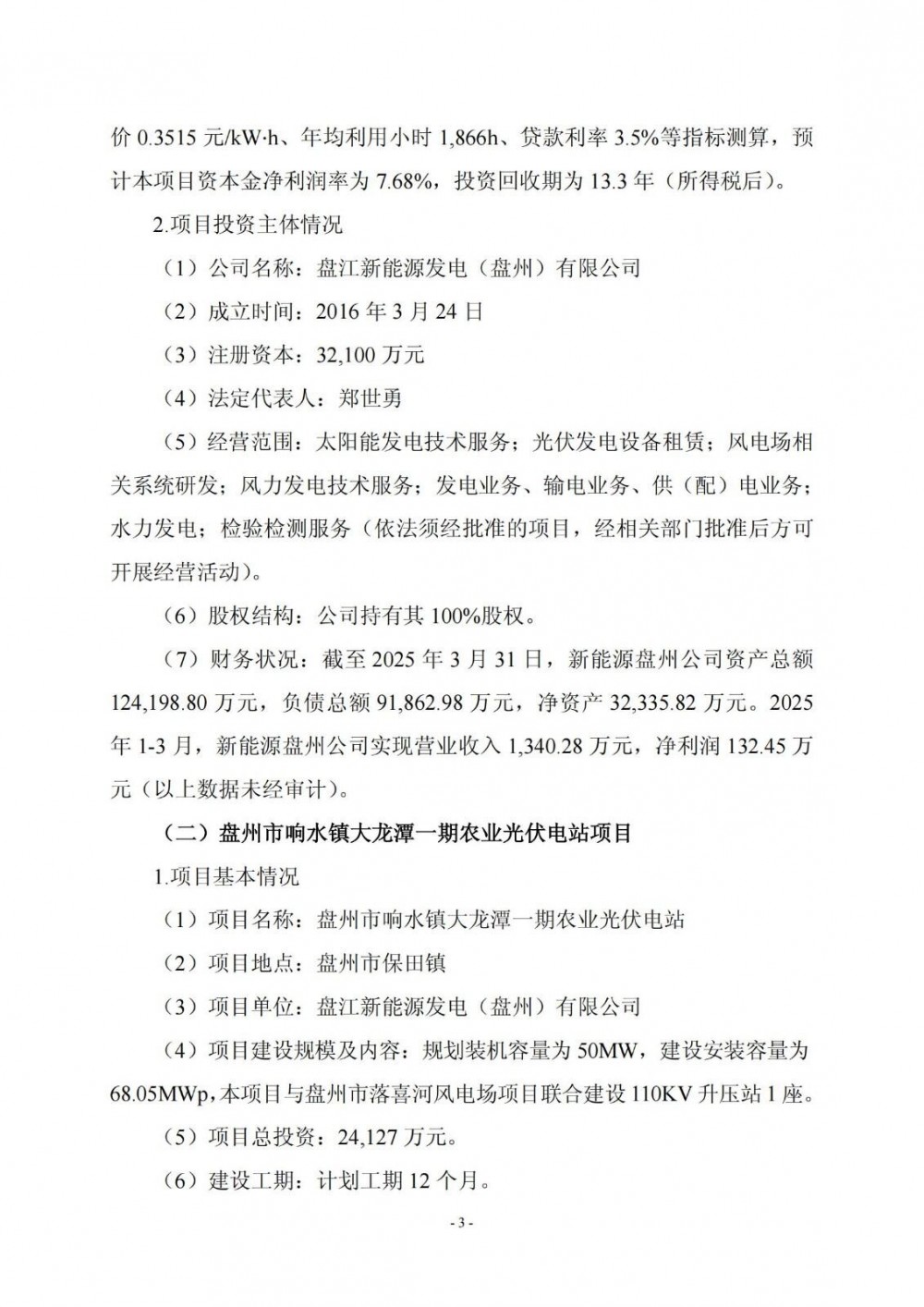 价 0.3515 元/kW·h、年均利用小时 1,866h、贷款利率 3.5%等指标测算，预计本项目资本金净利润率为 7.68%，投资回收期为 13.3 年（所得税后）。

2.项目投资主体情况

（1）公司名称：盘江新能源发电（盘州）有限公司

（2）成立时间：2016 年 3 月 24 日

（3）注册资本：32,100 万元

（4）法定代表人：郑世勇

（5）经营范围：太阳能发电技术服务；光伏发电设备租赁；风电场相关系统研发；风力发电技术服务；发电业务、输电业务、供（配）电业务；水力发电；检验检测服务（依法须经批准的项目，经相关部门批准后方可开展经营活动）。

（6）股权结构：公司持有其 100%股权。

（7）财务状况：截至 2025 年 3 月 31 日，新能源盘州公司资产总额 124,198.80 万元，负债总额 91,862.98 万元，净资产 32,335.82 万元。2025 年 1-3 月，新能源盘州公司实现营业收入 1,340.28 万元，净利润 132.45 万元（以上数据未经审计）。

（二）盘州市响水镇大龙潭一期农业光伏电站项目

1.项目基本情况

（1）项目名称：盘州市响水镇大龙潭一期农业光伏电站

（2）项目地点：盘州市保田镇

（3）项目单位：盘江新能源发电（盘州）有限公司

（4）项目建设规模及内容：规划装机容量为 50MW，建设安装容量为 68.05MWp，本项目与盘州市落喜河风电场项目联合建设 110KV 升压站 1 座。

（5）项目总投资：24,127 万元。

（6）建设工期：计划工期 12 个月。

- 3 -